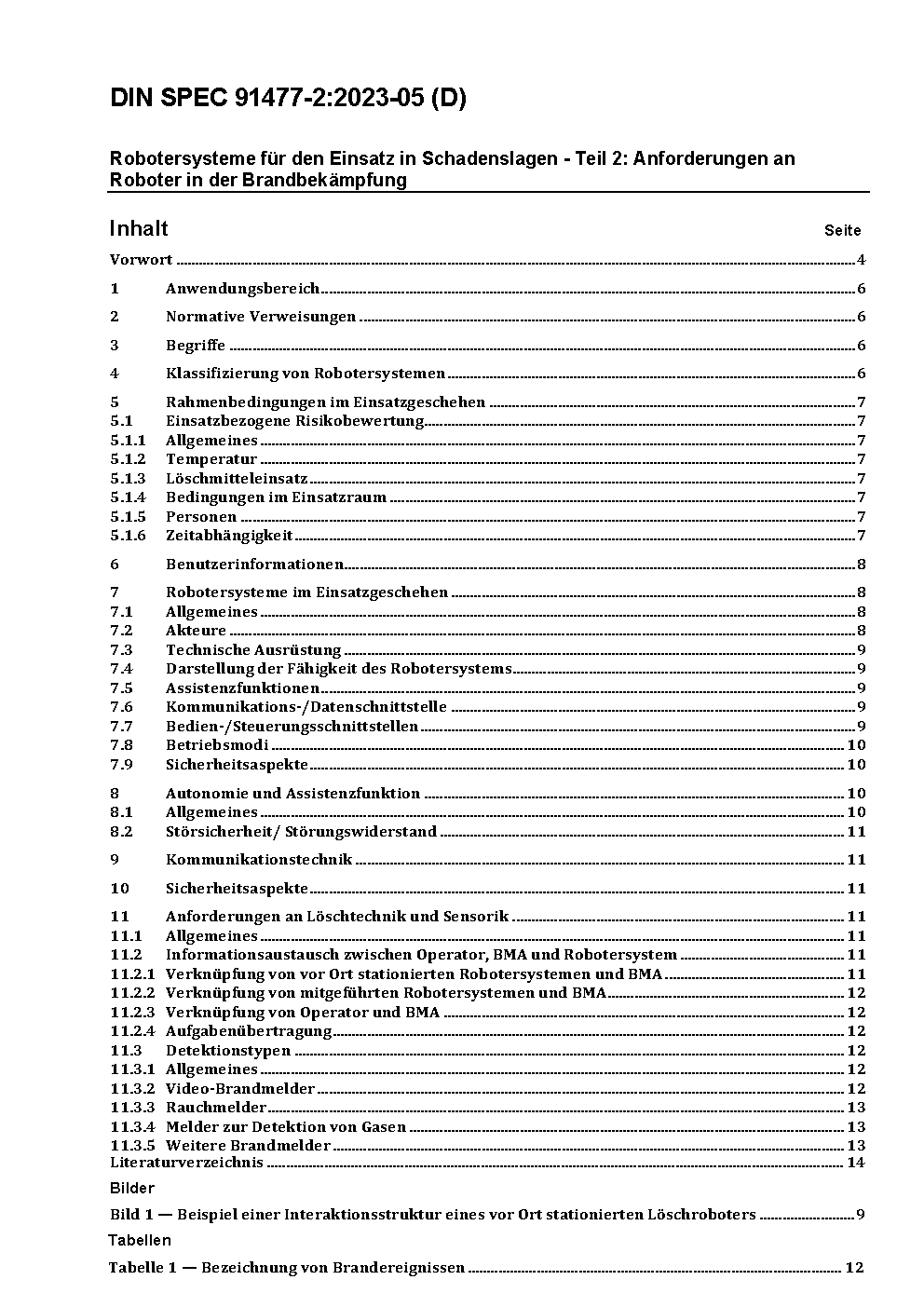 DIN SPEC 91477-2:2023-05 (D)

Robotersysteme für den Einsatz in Schadenslagen - Teil 2: Anforderungen an Roboter in der Brandbekämpfung

Inhalt Seite

Vorwort ........ 4

1 Anwendungsbereich ........ 6

2 Normative Verweisungen ........ 6

3 Begriffe ........ 6

4 Klassifizierung von Robotersystemen ........ 6

5 Rahmenbedingungen im Einsatzgeschehen ........ 7
5.1 Einsatzbezogene Risikobewertung ........ 7
5.1.1 Allgemeines ........ 7
5.1.2 Temperatur ........ 7
5.1.3 Löschmitteleinsatz ........ 7
5.1.4 Bedingungen im Einsatzraum ........ 7
5.1.5 Personen ........ 7
5.1.6 Zeitabhängigkeit ........ 7

6 Benutzerinformationen ........ 8

7 Robotersysteme im Einsatzgeschehen ........ 8
7.1 Allgemeines ........ 8
7.2 Akteure ........ 8
7.3 Technische Ausrüstung ........ 9
7.4 Darstellung der Fähigkeit des Robotersystems ........ 9
7.5 Assistenzfunktionen ........ 9
7.6 Kommunikations-/Datenschnittstelle ........ 9
7.7 Bedien-/Steuerungsschnittstellen ........ 9
7.8 Betriebsmodi ........ 10
7.9 Sicherheitsaspekte ........ 10

8 Autonomie und Assistenzfunktion ........ 10
8.1 Allgemeines ........ 10
8.2 Störsicherheit/ Störungswiderstand ........ 11

9 Kommunikationstechnik ........ 11

10 Sicherheitsaspekte ........ 11

11 Anforderungen an Löschtechnik und Sensorik ........ 11
11.1 Allgemeines ........ 11
11.2 Informationsaustausch zwischen Operator, BMA und Robotersystem ........ 11
11.2.1 Verknüpfung von vor Ort stationierten Robotersystemen und BMA ........ 11
11.2.2 Verknüpfung von mitgeführten Robotersystemen und BMA ........ 12
11.2.3 Verknüpfung von Operator und BMA ........ 12
11.2.4 Aufgabenübertragung ........ 12
11.3 Detektionstypen ........ 12
11.3.1 Allgemeines ........ 12
11.3.2 Video-Brandmelder ........ 12
11.3.3 Rauchmelder ........ 13
11.3.4 Melder zur Detektion von Gasen ........ 13
11.3.5 Weitere Brandmelder ........ 13
Literaturverzeichnis ........ 14

Bilder

Bild 1 — Beispiel einer Interaktionsstruktur eines vor Ort stationierten Löschroboters ........ 9

Tabellen

Tabelle 1 — Bezeichnung von Brandereignissen ........ 12